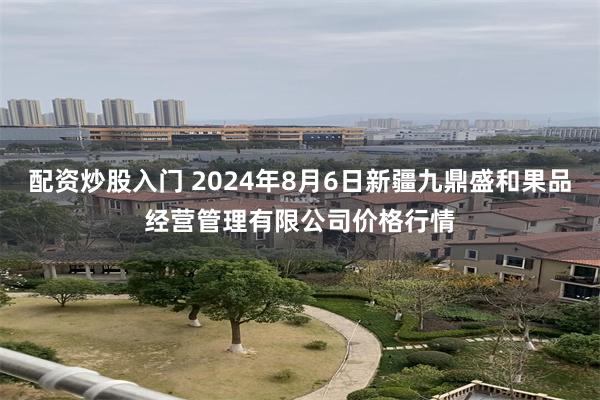 配资炒股入门 2024年8月6日新疆九鼎盛和果品经营管理有限公司价格行情